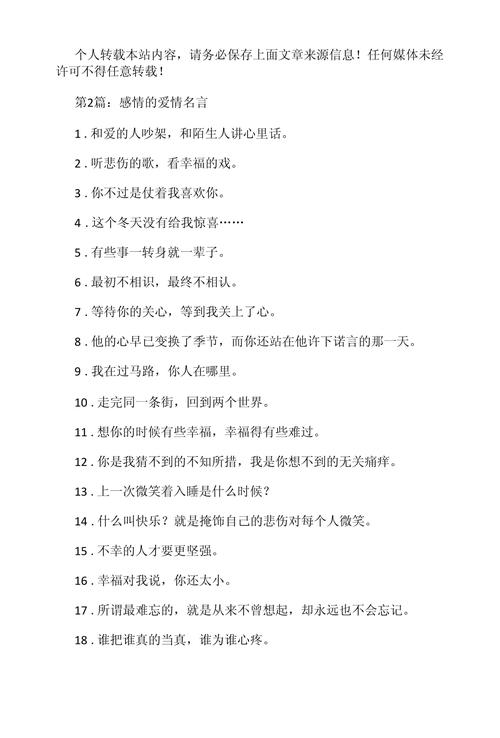 个人转载本站内容，请务必保存上面文章来源信息！任何媒体未经许可不得任意转载！

第2篇：感情的爱情名言

1．和爱的人吵架，和陌生人讲心里话。

2．听悲伤的歌，看幸福的戏。

3．你不过是仗着我喜欢你。

4．这个冬天没有给我惊喜……

5．有些事一转身就一辈子。

6．最初不相识，最终不相认。

7．等待你的关心，等到我关上了心。

8．他的心早已变换了季节，而你还站在他许下诺言的那一天。

9．我在过马路，你人在哪里。

10．走完同一条街，回到两个世界。

11．想你的时候有些幸福，幸福得有些难过。

12．你是我猜不到的不知所措，我是你想不到的无关痛痒。

13．上一次微笑着入睡是什么时候？

14．什么叫快乐？就是掩饰自己的悲伤对每个人微笑。

15．不幸的人才要更坚强。

16．幸福对我说，你还太小。

17．所谓最难忘的，就是从来不曾想起，却永远也不会忘记。

18．谁把谁真的当真，谁为谁心疼。